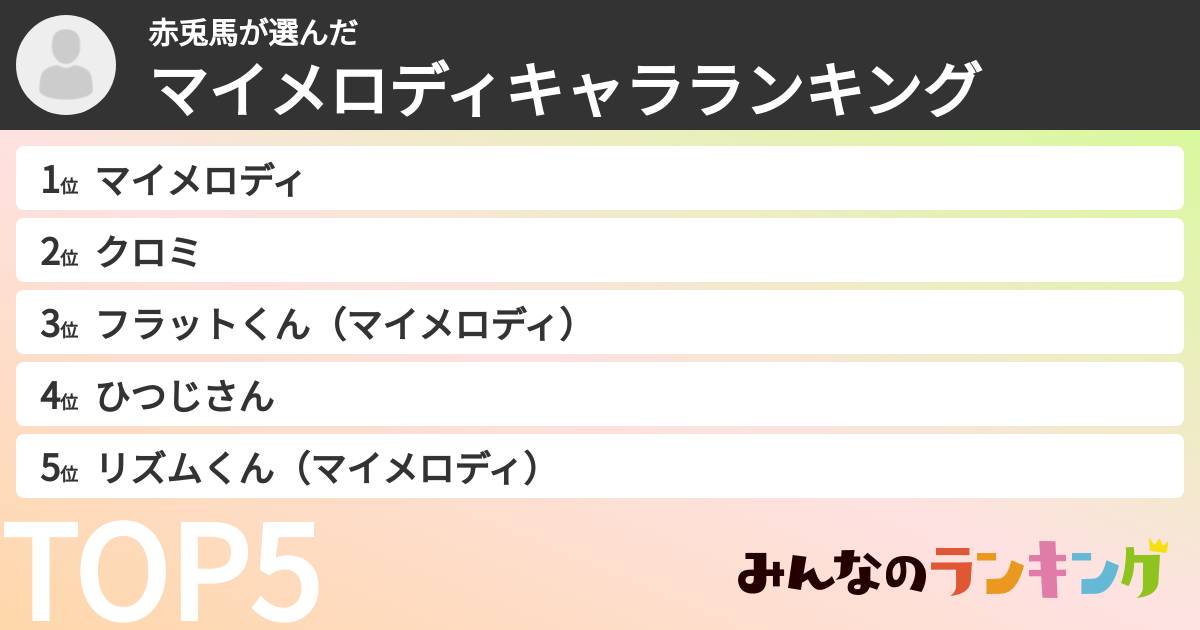 赤兎馬が選んだ
マイメロディキャラランキング

1位 マイメロディ
2位 クロミ
3位 フラットくん（マイメロディ）
4位 ひつじさん
5位 リズムくん（マイメロディ）

TOP5

みんなのランキング